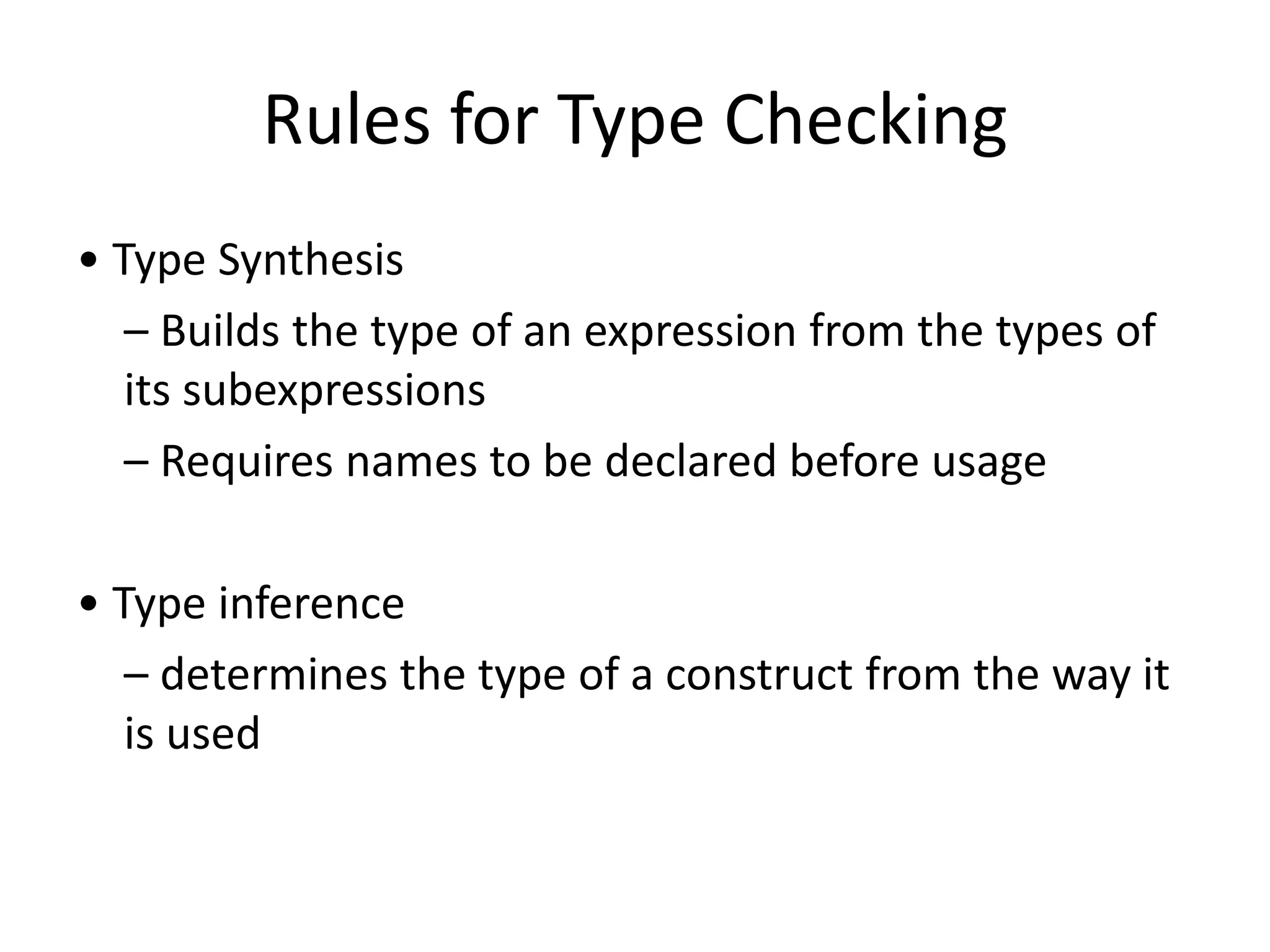 Rules for Type Checking

• Type Synthesis

– Builds the type of an expression from the types of its subexpressions

– Requires names to be declared before usage

• Type inference

– determines the type of a construct from the way it is used